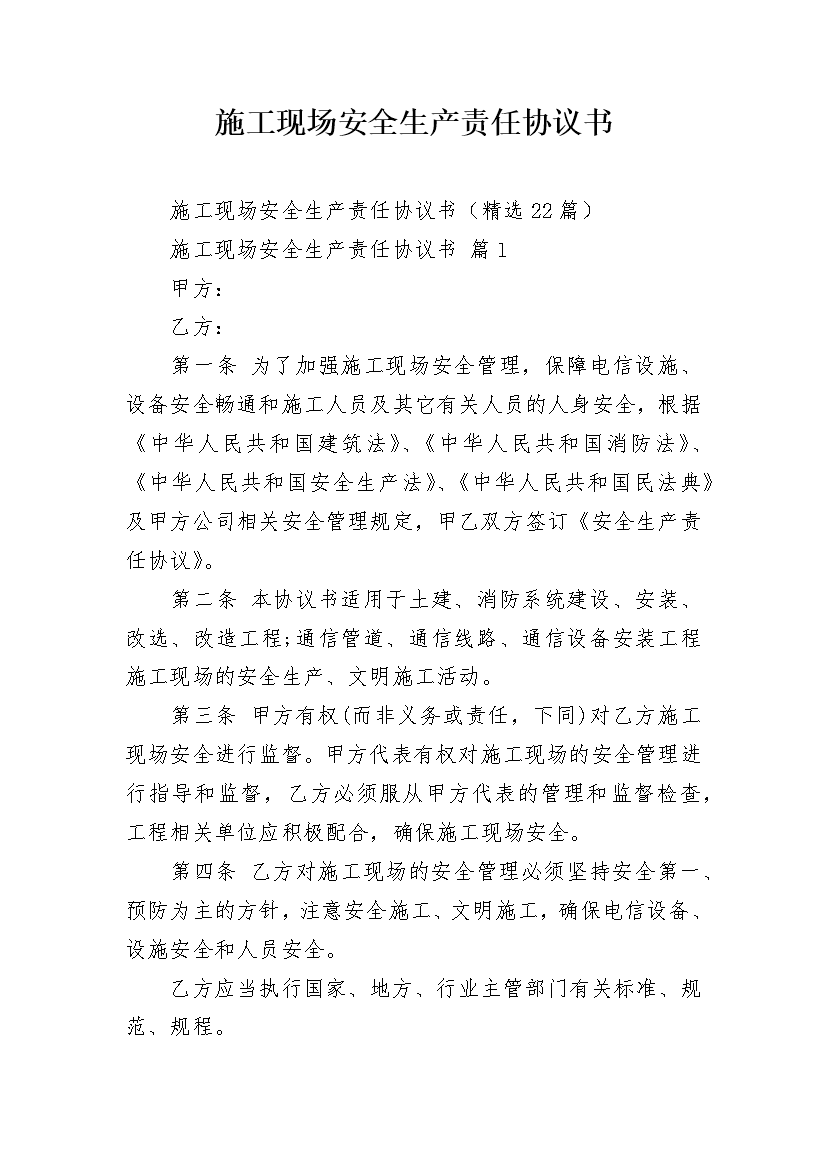 施工现场安全生产责任协议书

施工现场安全生产责任协议书（精选22篇）

施工现场安全生产责任协议书 篇1

甲方：

乙方：

第一条 为了加强施工现场安全管理，保障电信设施、设备安全畅通和施工人员及其它有关人员的人身安全，根据《中华人民共和国建筑法》、《中华人民共和国消防法》、《中华人民共和国安全生产法》、《中华人民共和国民法典》及甲方公司相关安全管理规定，甲乙双方签订《安全生产责任协议》。

第二条 本协议书适用于土建、消防系统建设、安装、改选、改造工程;通信管道、通信线路、通信设备安装工程施工现场的安全生产、文明施工活动。

第三条 甲方有权(而非义务或责任，下同)对乙方施工现场安全进行监督。甲方代表有权对施工现场的安全管理进行指导和监督，乙方必须服从甲方代表的管理和监督检查，工程相关单位应积极配合，确保施工现场安全。

第四条 乙方对施工现场的安全管理必须坚持安全第一、预防为主的方针，注意安全施工、文明施工，确保电信设备、设施安全和人员安全。

乙方应当执行国家、地方、行业主管部门有关标准、规范、规程。